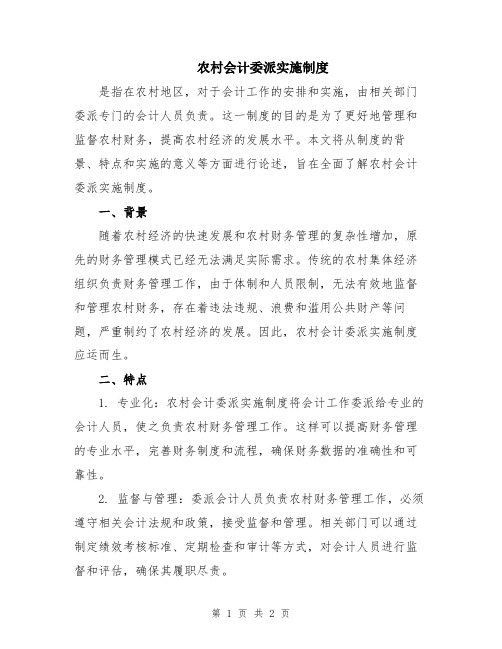 农村会计委派实施制度

是指在农村地区，对于会计工作的安排和实施，由相关部门委派专门的会计人员负责。这一制度的目的是为了更好地管理和监督农村财务，提高农村经济的发展水平。本文将从制度的背景、特点和实施的意义等方面进行论述，旨在全面了解农村会计委派实施制度。

一、背景

随着农村经济的快速发展和农村财务管理的复杂性增加，原先的财务管理模式已经无法满足实际需求。传统的农村集体经济组织负责财务管理工作，由于体制和人员限制，无法有效地监督和管理农村财务，存在着违法违规、浪费和滥用公共财产等问题，严重制约了农村经济的发展。因此，农村会计委派实施制度应运而生。

二、特点

1. 专业化：农村会计委派实施制度将会计工作委派给专业的会计人员，使之负责农村财务管理工作。这样可以提高财务管理的专业水平，完善财务制度和流程，确保财务数据的准确性和可靠性。

2. 监督与管理：委派会计人员负责农村财务管理工作，必须遵守相关会计法规和政策，接受监督和管理。相关部门可以通过制定绩效考核标准、定期检查和审计等方式，对会计人员进行监督和评估，确保其履职尽责。

第 1 页 共 2 页